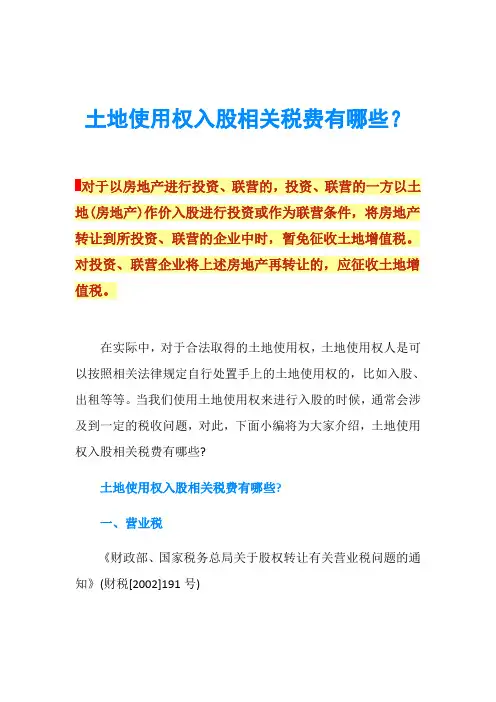 土地使用权入股相关税费有哪些？

对于以房地产进行投资、联营的，投资、联营的一方以土地(房地产)作价入股进行投资或作为联营条件，将房地产转让到所投资、联营的企业中时，暂免征收土地增值税。对投资、联营企业将上述房地产再转让的，应征收土地增值税。

在实际中，对于合法取得的土地使用权，土地使用权人是可以按照相关法律规定自行处置手上的土地使用权的，比如入股、出租等等。当我们使用土地使用权来进行入股的时候，通常会涉及到一定的税收问题，对此，下面小编将为大家介绍，土地使用权入股相关税费有哪些?

土地使用权入股相关税费有哪些?

一、营业税

《财政部、国家税务总局关于股权转让有关营业税问题的通知》(财税[2002]191 号)